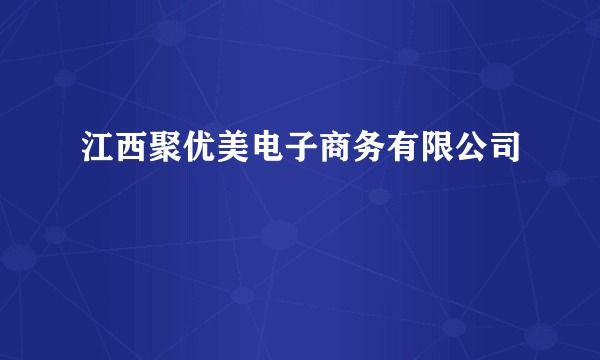 江西聚优美电子商务有限公司